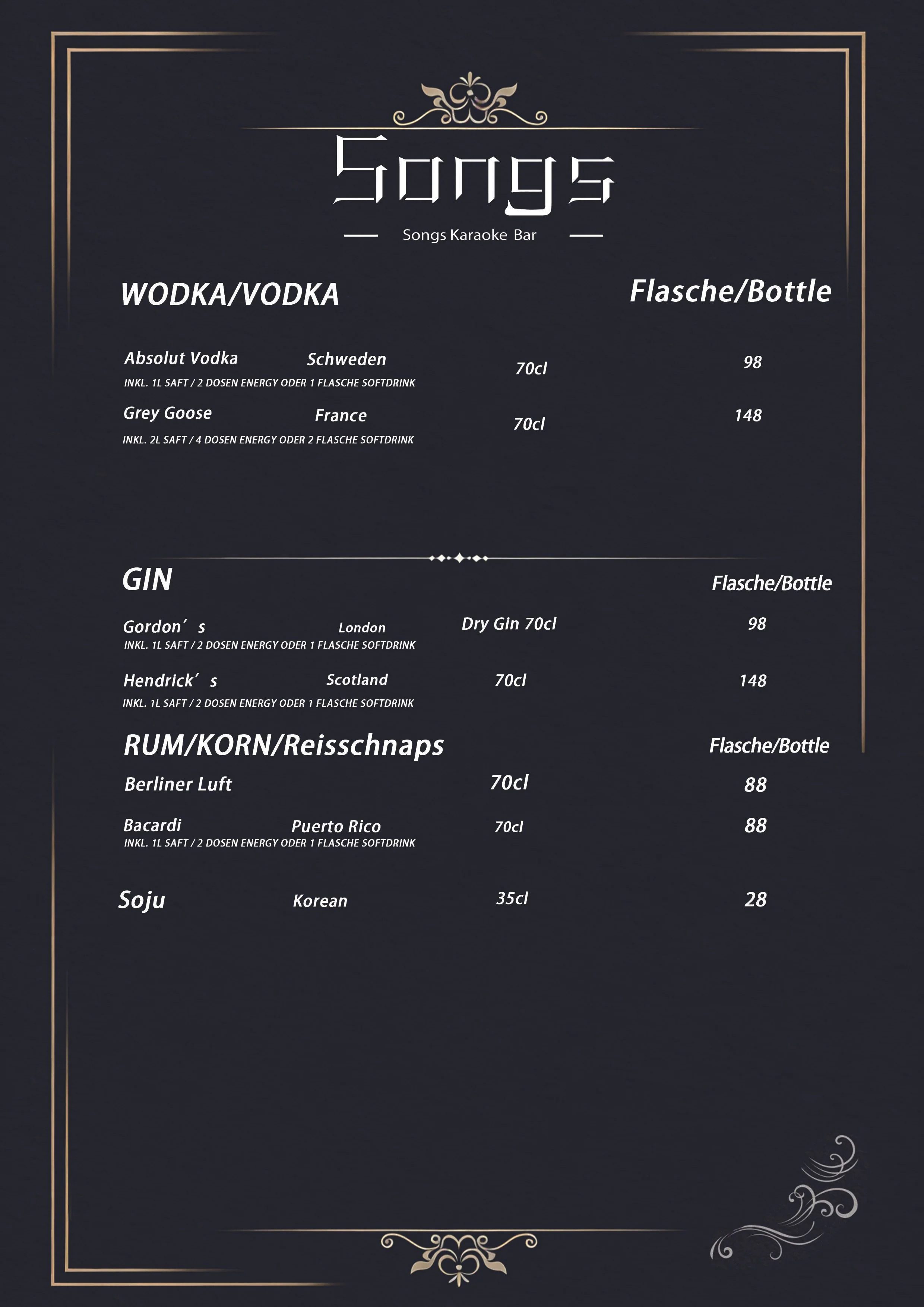 Songs

Songs Karaoke Bar

WODKA/VODKA

Flasche/Bottle

Absolut Vodka Schweden 70cl 98
INKL. 1L SAFT / 2 DOSEN ENERGY ODER 1 FLASCHE SOFTDRINK

Grey Goose France 70cl 148
INKL. 2L SAFT / 4 DOSEN ENERGY ODER 2 FLASCHE SOFTDRINK

GIN

Flasche/Bottle

Gordon´s London Dry Gin 70cl 98
INKL. 1L SAFT / 2 DOSEN ENERGY ODER 1 FLASCHE SOFTDRINK

Hendrick´s Scotland 70cl 148
INKL. 1L SAFT / 2 DOSEN ENERGY ODER 1 FLASCHE SOFTDRINK

RUM/KORN/Reisschnaps

Flasche/Bottle

Berliner Luft 70cl 88

Bacardi Puerto Rico 70cl 88
INKL. 1L SAFT / 2 DOSEN ENERGY ODER 1 FLASCHE SOFTDRINK

Soju Korean 35cl 28